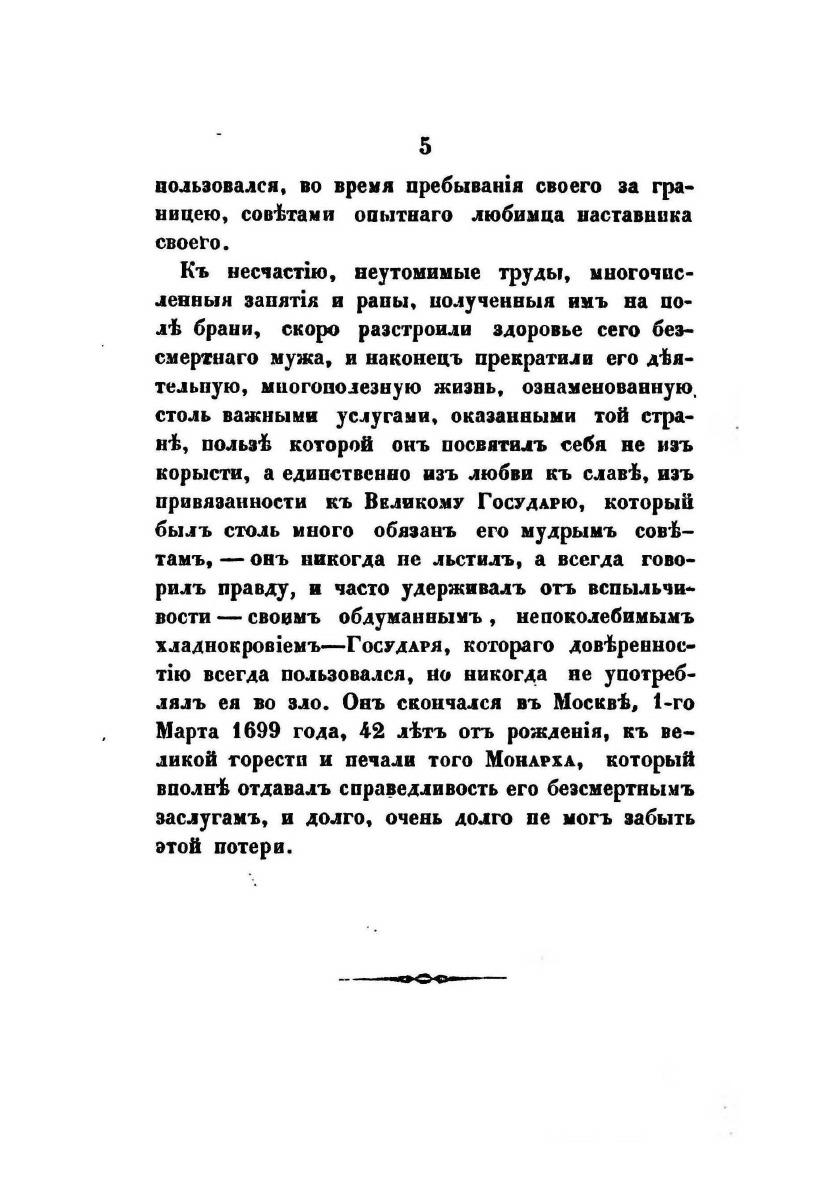 5

пользовался, во время пребыванія своего за границею, совѣтами опытнаго любимца наставника своего.

Къ несчастію, неутомимые труды, многочисленныя занятія и раны, полученныя имъ на полѣ брани, скоро разстроили здоровье сего безсмертнаго мужа, и наконецъ прекратили его дѣятельную, многополезную жизнь, ознаменованную столь важными услугами, оказанными той странѣ, пользѣ которой онъ посвятилъ себя не изъ корысти, а единственно изъ любви къ славѣ, изъ привязанности къ Великому Государю, который былъ столь много обязанъ его мудрымъ совѣтамъ, — онъ никогда не льстилъ, а всегда говорилъ правду, и часто удерживалъ отъ вспыльчивости — своимъ обдуманнымъ, непоколебимымъ хладнокровіемъ—Государя, котораго довѣренностію всегда пользовался, но никогда не употреблялъ ея во зло. Онъ скончался въ Москвѣ, 1-го Марта 1699 года, 42 лѣтъ отъ рожденія, къ великой горести и печали того Монарха, который вполнѣ отдавалъ справедливость его безсмертнымъ заслугамъ, и долго, очень долго не могъ забыть этой потери.